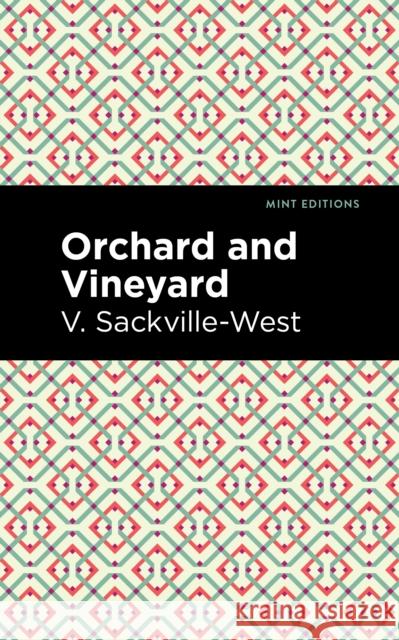 MINT EDITIONS

Orchard and Vineyard

V. Sackville-West